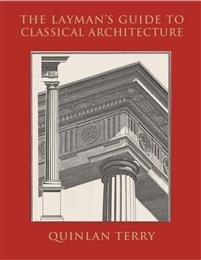 THE LAYMAN'S GUIDE TO CLASSICAL ARCHITECTURE

QUINLAN TERRY